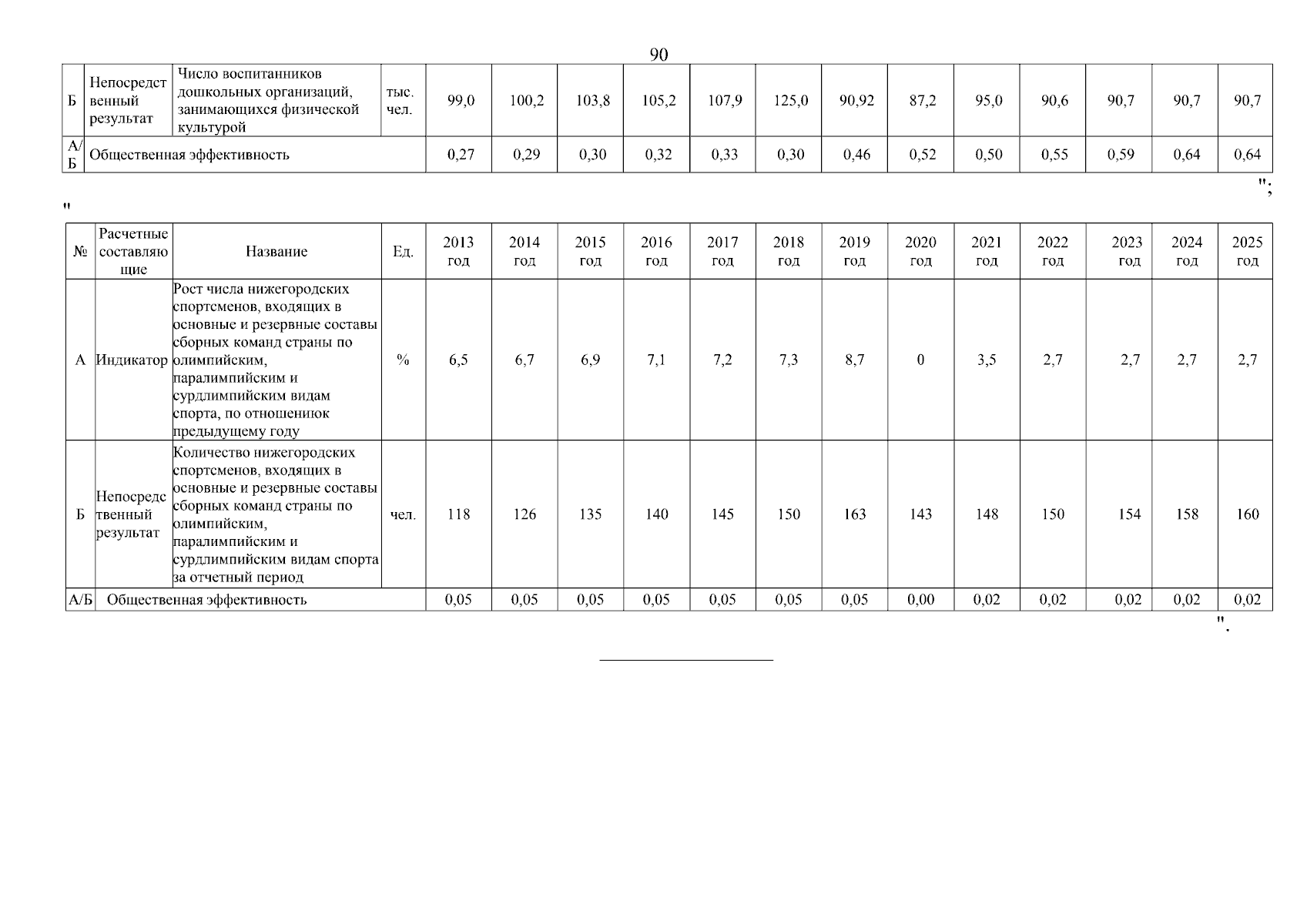 90

| Б | Непосредственный результат | Число воспитанников дошкольных организаций, занимающихся физической культурой | тыс. чел. | 99,0 | 100,2 | 103,8 | 105,2 | 107,9 | 125,0 | 90,92 | 87,2 | 95,0 | 90,6 | 90,7 | 90,7 | 90,7 |
|---|---|---|---|---|---|---|---|---|---|---|---|---|---|---|---|---|
| А/Б | Общественная эффективность | | | 0,27 | 0,29 | 0,30 | 0,32 | 0,33 | 0,30 | 0,46 | 0,52 | 0,50 | 0,55 | 0,59 | 0,64 | 0,64 |

";

"

| № | Расчетные составляющие | Название | Ед. | 2013 год | 2014 год | 2015 год | 2016 год | 2017 год | 2018 год | 2019 год | 2020 год | 2021 год | 2022 год | 2023 год | 2024 год | 2025 год |
|---|---|---|---|---|---|---|---|---|---|---|---|---|---|---|---|---|
| А | Индикатор | Рост числа нижегородских спортсменов, входящих в основные и резервные составы сборных команд страны по олимпийским, паралимпийским и сурдлимпийским видам спорта, по отношениюк предыдущему году | % | 6,5 | 6,7 | 6,9 | 7,1 | 7,2 | 7,3 | 8,7 | 0 | 3,5 | 2,7 | 2,7 | 2,7 | 2,7 |
| Б | Непосредственный результат | Количество нижегородских спортсменов, входящих в основные и резервные составы сборных команд страны по олимпийским, паралимпийским и сурдлимпийским видам спорта за отчетный период | чел. | 118 | 126 | 135 | 140 | 145 | 150 | 163 | 143 | 148 | 150 | 154 | 158 | 160 |
| А/Б | Общественная эффективность | | | 0,05 | 0,05 | 0,05 | 0,05 | 0,05 | 0,05 | 0,05 | 0,00 | 0,02 | 0,02 | 0,02 | 0,02 | 0,02 |

".